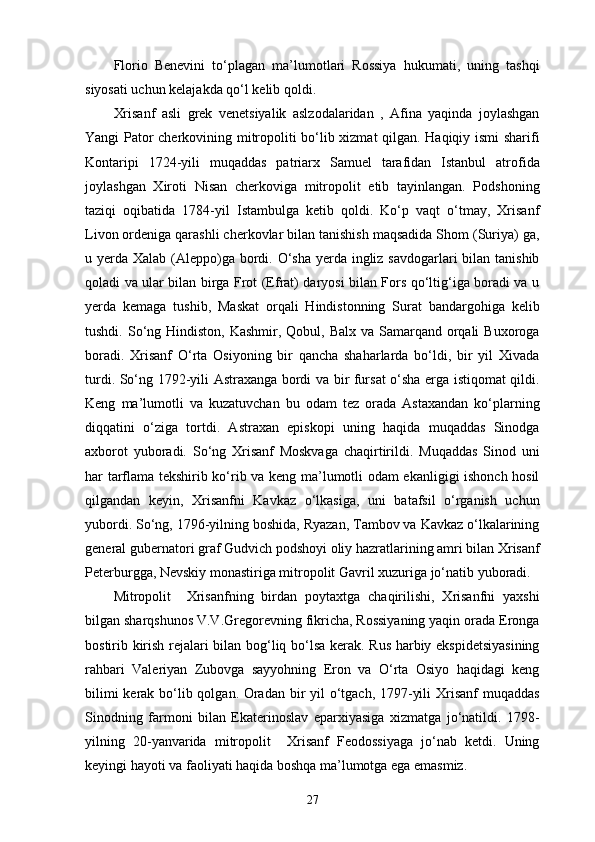 Florio  Benevini  to‘plagan  ma’lumotlari  Rossiya  hukumati,  uning  tashqi siyosati uchun kelajakda qo‘l kelib qoldi.

Xrisanf  asli  grek  venetsiyalik  aslzodalaridan  ,  Afina  yaqinda  joylashgan Yangi Pator cherkovining mitropoliti bo‘lib xizmat qilgan. Haqiqiy ismi sharifi Kontaripi  1724-yili  muqaddas  patriarx  Samuel  tarafidan  Istanbul  atrofida joylashgan  Xiroti  Nisan  cherkoviga  mitropolit  etib  tayinlangan.  Podshoning taziqi  oqibatida  1784-yil  Istambulga  ketib  qoldi.  Ko‘p  vaqt  o‘tmay,  Xrisanf Livon ordeniga qarashli cherkovlar bilan tanishish maqsadida Shom (Suriya) ga, u yerda Xalab (Aleppo)ga bordi. O‘sha yerda ingliz savdogarlari bilan tanishib qoladi va ular bilan birga Frot (Efrat) daryosi bilan Fors qo‘ltig‘iga boradi va u yerda  kemaga  tushib,  Maskat  orqali  Hindistonning  Surat  bandargohiga  kelib tushdi.  So‘ng  Hindiston,  Kashmir,  Qobul,  Balx  va  Samarqand  orqali  Buxoroga boradi.  Xrisanf  O‘rta  Osiyoning  bir  qancha  shaharlarda  bo‘ldi,  bir  yil  Xivada turdi. So‘ng 1792-yili Astraxanga bordi va bir fursat o‘sha erga istiqomat qildi. Keng  ma’lumotli  va  kuzatuvchan  bu  odam  tez  orada  Astaxandan  ko‘plarning diqqatini  o‘ziga  tortdi.  Astraxan  episkopi  uning  haqida  muqaddas  Sinodga axborot  yuboradi.  So‘ng  Xrisanf  Moskvaga  chaqirtirildi.  Muqaddas  Sinod  uni har tarflama tekshirib ko‘rib va keng ma’lumotli odam ekanligigi ishonch hosil qilgandan  keyin,  Xrisanfni  Kavkaz  o‘lkasiga,  uni  batafsil  o‘rganish  uchun yubordi. So‘ng, 1796-yilning boshida, Ryazan, Tambov va Kavkaz o‘lkalarining general gubernatori graf Gudvich podshoyi oliy hazratlarining amri bilan Xrisanf Peterburgga, Nevskiy monastiriga mitropolit Gavril xuzuriga jo‘natib yuboradi.

Mitropolit   Xrisanfning  birdan  poytaxtga  chaqirilishi,  Xrisanfni  yaxshi bilgan sharqshunos V.V.Gregorevning fikricha, Rossiyaning yaqin orada Eronga bostirib kirish rejalari bilan bog‘liq bo‘lsa kerak. Rus harbiy ekspidetsiyasining rahbari  Valeriyan  Zubovga  sayyohning  Eron  va  O‘rta  Osiyo  haqidagi  keng bilimi kerak bo‘lib qolgan. Oradan bir yil o‘tgach, 1797-yili Xrisanf muqaddas Sinodning  farmoni  bilan  Ekaterinoslav  eparxiyasiga  xizmatga  jo‘natildi.  1798-yilning  20-yanvarida  mitropolit   Xrisanf  Feodossiyaga  jo‘nab  ketdi.  Uning keyingi hayoti va faoliyati haqida boshqa ma’lumotga ega emasmiz.

27